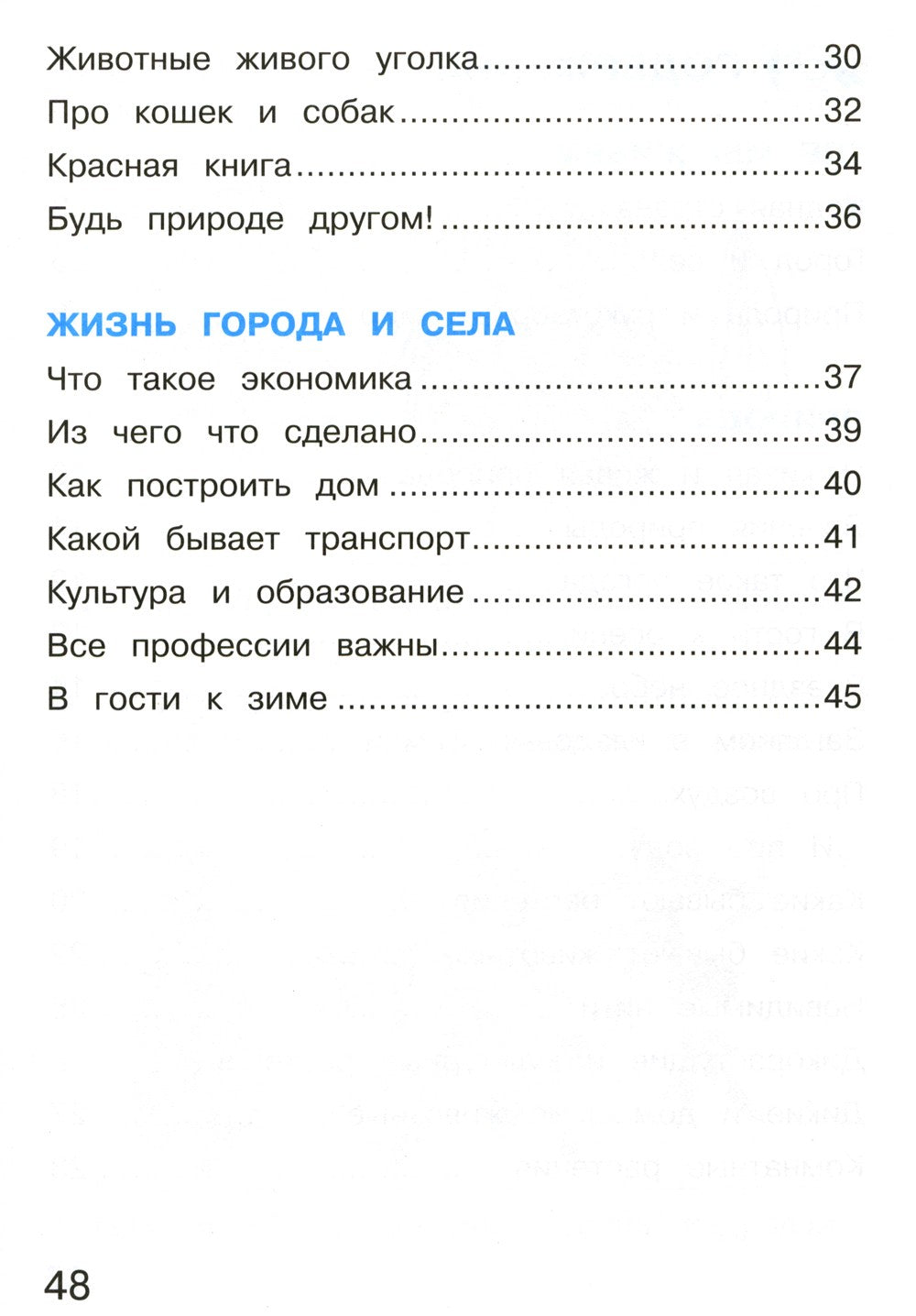 Животные живого уголка 30
Про кошек и собак 32
Красная книга 34
Будь природе другом! 36

ЖИЗНЬ ГОРОДА И СЕЛА

Что такое экономика 37
Из чего что сделано 39
Как построить дом 40
Какой бывает транспорт 41
Культура и образование 42
Все профессии важны 44
В гости к зиме 45

48